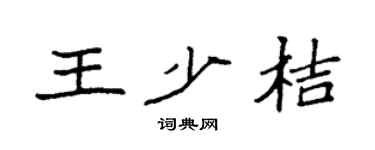 王少桔
词典网